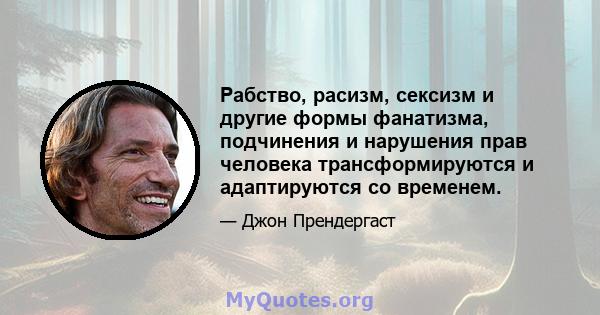 Рабство, расизм, сексизм и другие формы фанатизма, подчинения и нарушения прав человека трансформируются и адаптируются со временем.

— Джон Прендергаст

MyQuotes.org